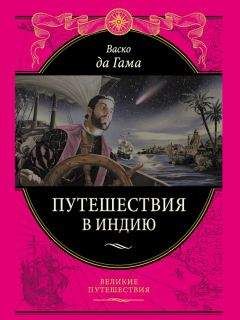 Васко
да Гама

ПУТЕШЕСТВИЯ
В ИНДИЮ

ВЕЛИКИЕ
ПУТЕШЕСТВИЯ